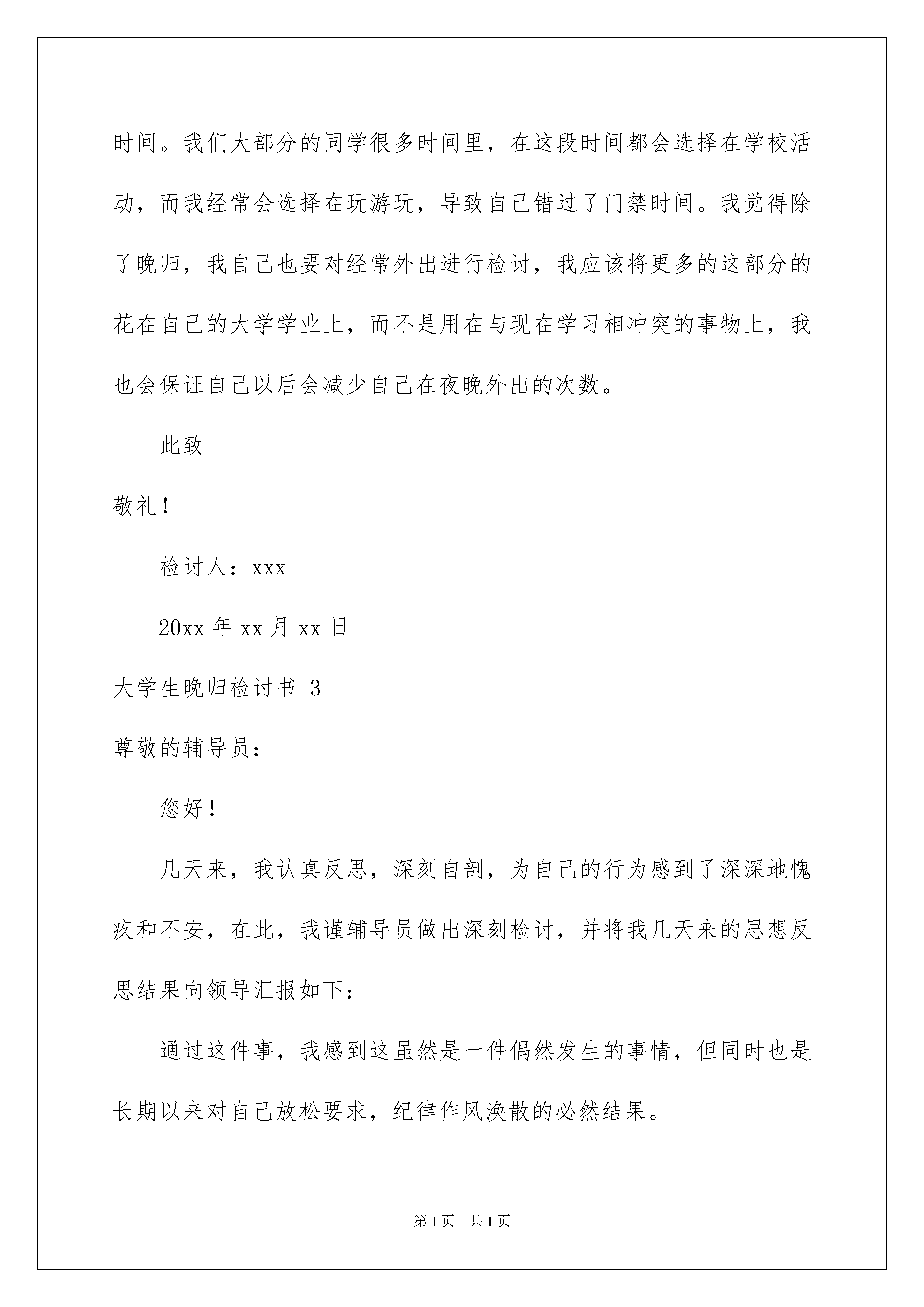 时间。我们大部分的同学很多时间里，在这段时间都会选择在学校活动，而我经常会选择在玩游玩，导致自己错过了门禁时间。我觉得除了晚归，我自己也要对经常外出进行检讨，我应该将更多的这部分的花在自己的大学学业上，而不是用在与现在学习相冲突的事物上，我也会保证自己以后会减少自己在夜晚外出的次数。

此致

敬礼！

检讨人：xxx

20xx 年 xx 月 xx 日

大学生晚归检讨书 3

尊敬的辅导员：

您好！

几天来，我认真反思，深刻自剖，为自己的行为感到了深深地愧疚和不安，在此，我谨辅导员做出深刻检讨，并将我几天来的思想反思结果向领导汇报如下：

通过这件事，我感到这虽然是一件偶然发生的事情，但同时也是长期以来对自己放松要求，纪律作风涣散的必然结果。

第 1 页 共 1 页